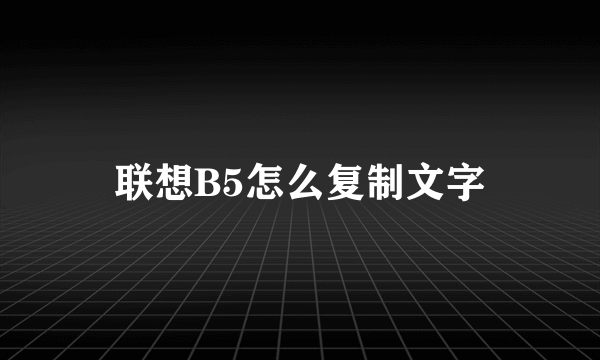 联想B5怎么复制文字